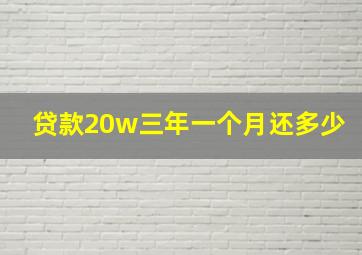 贷款20w三年一个月还多少